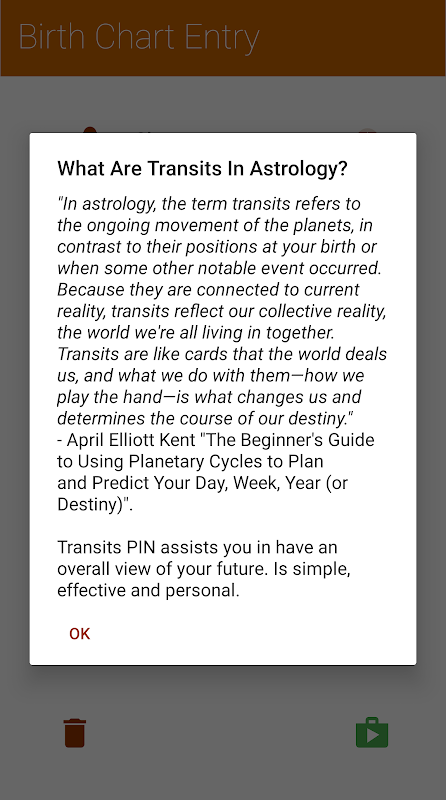 Birth Chart Entry

What Are Transits In Astrology?

"In astrology, the term transits refers to the ongoing movement of the planets, in contrast to their positions at your birth or when some other notable event occurred. Because they are connected to current reality, transits reflect our collective reality, the world we're all living in together. Transits are like cards that the world deals us, and what we do with them—how we play the hand—is what changes us and determines the course of our destiny."
- April Elliott Kent "The Beginner's Guide to Using Planetary Cycles to Plan and Predict Your Day, Week, Year (or Destiny)".

Transits PIN assists you in have an overall view of your future. Is simple, effective and personal.

OK